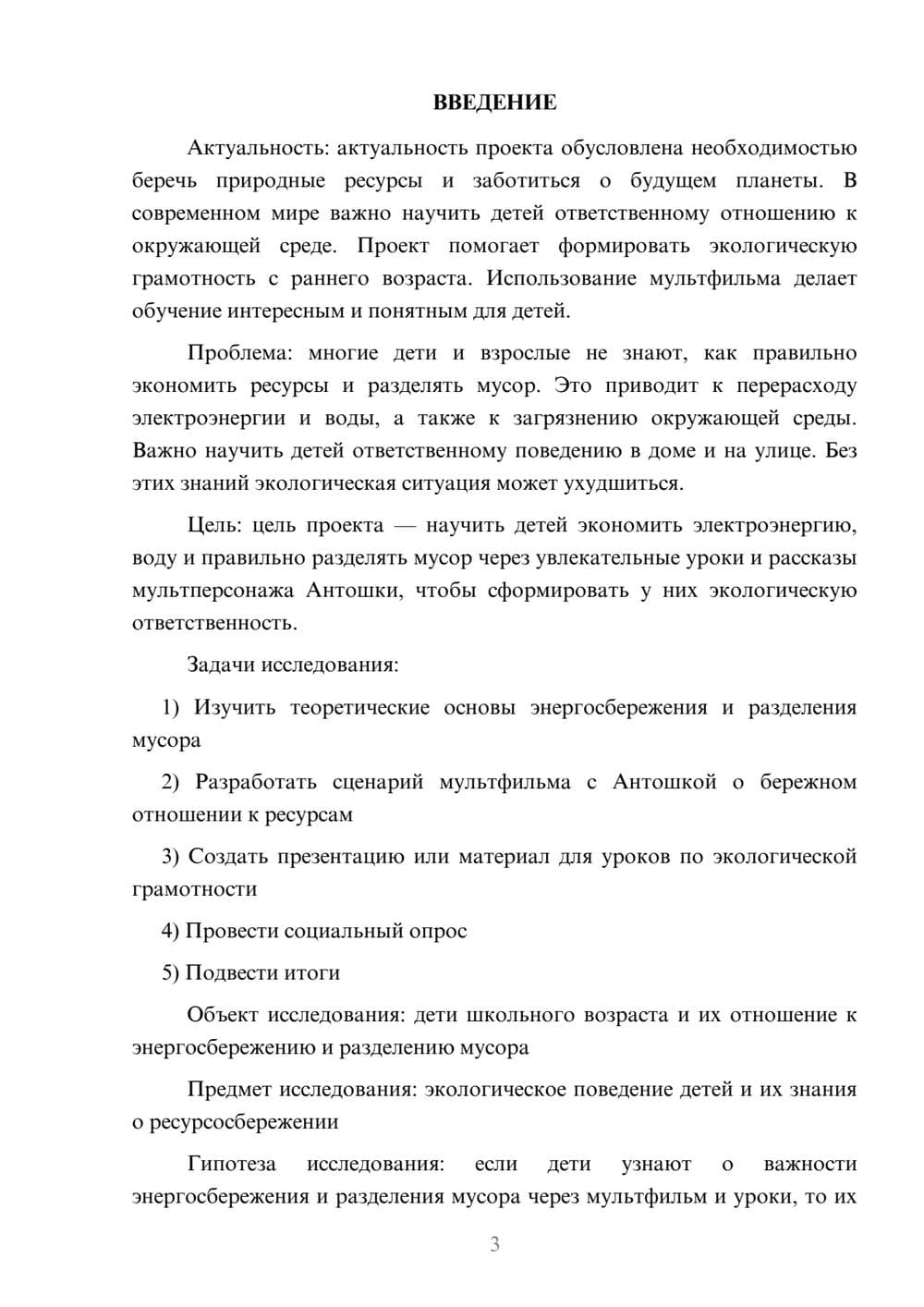 ВВЕДЕНИЕ

Актуальность: актуальность проекта обусловлена необходимостью беречь природные ресурсы и заботиться о будущем планеты. В современном мире важно научить детей ответственному отношению к окружающей среде. Проект помогает формировать экологическую грамотность с раннего возраста. Использование мультфильма делает обучение интересным и понятным для детей.

Проблема: многие дети и взрослые не знают, как правильно экономить ресурсы и разделять мусор. Это приводит к перерасходу электроэнергии и воды, а также к загрязнению окружающей среды. Важно научить детей ответственному поведению в доме и на улице. Без этих знаний экологическая ситуация может ухудшиться.

Цель: цель проекта — научить детей экономить электроэнергию, воду и правильно разделять мусор через увлекательные уроки и рассказы мультперсонажа Антошки, чтобы сформировать у них экологическую ответственность.

Задачи исследования:

1) Изучить теоретические основы энергосбережения и разделения мусора

2) Разработать сценарий мультфильма с Антошкой о бережном отношении к ресурсам

3) Создать презентацию или материал для уроков по экологической грамотности

4) Провести социальный опрос

5) Подвести итоги

Объект исследования: дети школьного возраста и их отношение к энергосбережению и разделению мусора

Предмет исследования: экологическое поведение детей и их знания о ресурсосбережении

Гипотеза исследования: если дети узнают о важности энергосбережения и разделения мусора через мультфильм и уроки, то их

3